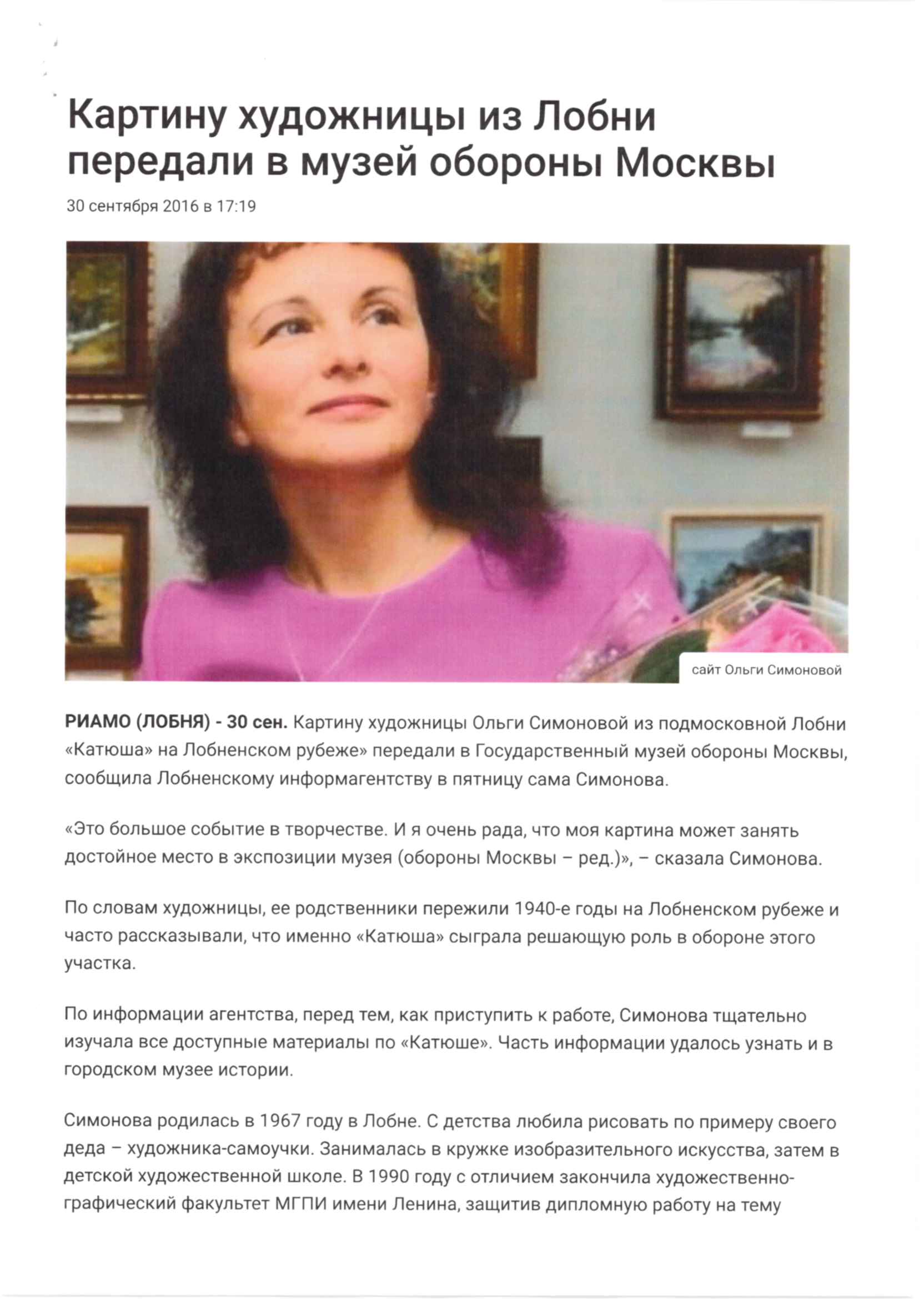 Картину художницы из Лобни передали в музей обороны Москвы

30 сентября 2016 в 17:19

сайт Ольги Симоновой

РИАМО (ЛОБНЯ) - 30 сен. Картину художницы Ольги Симоновой из подмосковной Лобни «Катюша» на Лобненском рубеже» передали в Государственный музей обороны Москвы, сообщила Лобненскому информагентству в пятницу сама Симонова.

«Это большое событие в творчестве. И я очень рада, что моя картина может занять достойное место в экспозиции музея (обороны Москвы – ред.)», – сказала Симонова.

По словам художницы, ее родственники пережили 1940-е годы на Лобненском рубеже и часто рассказывали, что именно «Катюша» сыграла решающую роль в обороне этого участка.

По информации агентства, перед тем, как приступить к работе, Симонова тщательно изучала все доступные материалы по «Катюше». Часть информации удалось узнать и в городском музее истории.

Симонова родилась в 1967 году в Лобне. С детства любила рисовать по примеру своего деда – художника-самоучки. Занималась в кружке изобразительного искусства, затем в детской художественной школе. В 1990 году с отличием закончила художественно-графический факультет МГПИ имени Ленина, защитив дипломную работу на тему